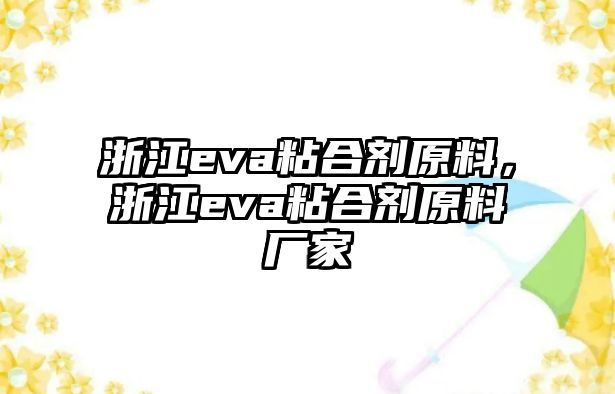 浙江eva粘合剂原料，浙江eva粘合剂原料厂家